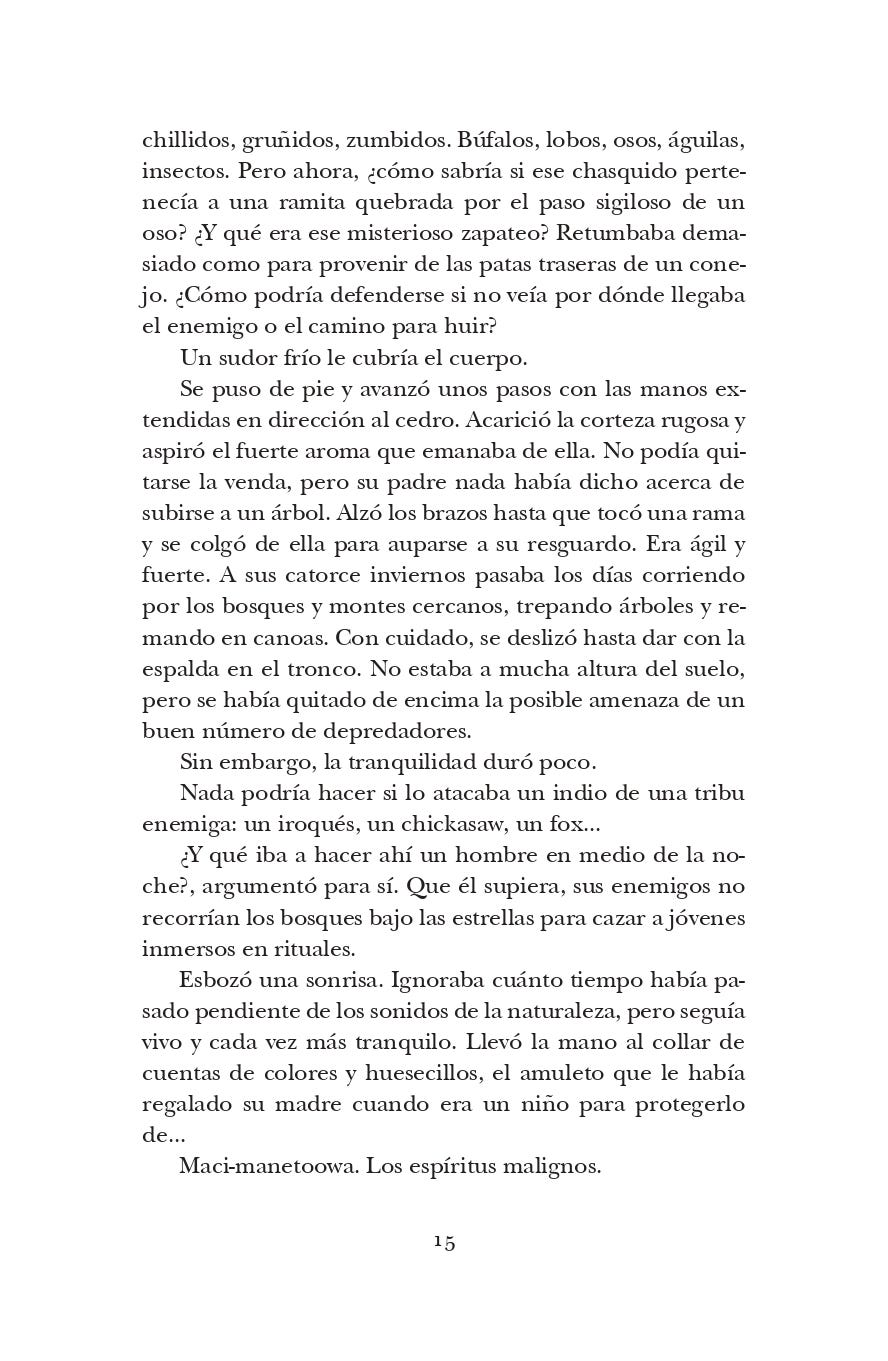 chillidos, gruñidos, zumbidos. Búfalos, lobos, osos, águilas, insectos. Pero ahora, ¿cómo sabría si ese chasquido pertenecía a una ramita quebrada por el paso sigiloso de un oso? ¿Y qué era ese misterioso zapateo? Retumbaba demasiado como para provenir de las patas traseras de un conejo. ¿Cómo podría defenderse si no veía por dónde llegaba el enemigo o el camino para huir?

Un sudor frío le cubría el cuerpo.

Se puso de pie y avanzó unos pasos con las manos extendidas en dirección al cedro. Acarició la corteza rugosa y aspiró el fuerte aroma que emanaba de ella. No podía quitarse la venda, pero su padre nada había dicho acerca de subirse a un árbol. Alzó los brazos hasta que tocó una rama y se colgó de ella para auparse a su resguardo. Era ágil y fuerte. A sus catorce inviernos pasaba los días corriendo por los bosques y montes cercanos, trepando árboles y remando en canoas. Con cuidado, se deslizó hasta dar con la espalda en el tronco. No estaba a mucha altura del suelo, pero se había quitado de encima la posible amenaza de un buen número de depredadores.

Sin embargo, la tranquilidad duró poco.

Nada podría hacer si lo atacaba un indio de una tribu enemiga: un iroqués, un chickasaw, un fox...

¿Y qué iba a hacer ahí un hombre en medio de la noche?, argumentó para sí. Que él supiera, sus enemigos no recorrían los bosques bajo las estrellas para cazar a jóvenes inmersos en rituales.

Esbozó una sonrisa. Ignoraba cuánto tiempo había pasado pendiente de los sonidos de la naturaleza, pero seguía vivo y cada vez más tranquilo. Llevó la mano al collar de cuentas de colores y huesecillos, el amuleto que le había regalado su madre cuando era un niño para protegerlo de...

Maci-manetoowa. Los espíritus malignos.

15